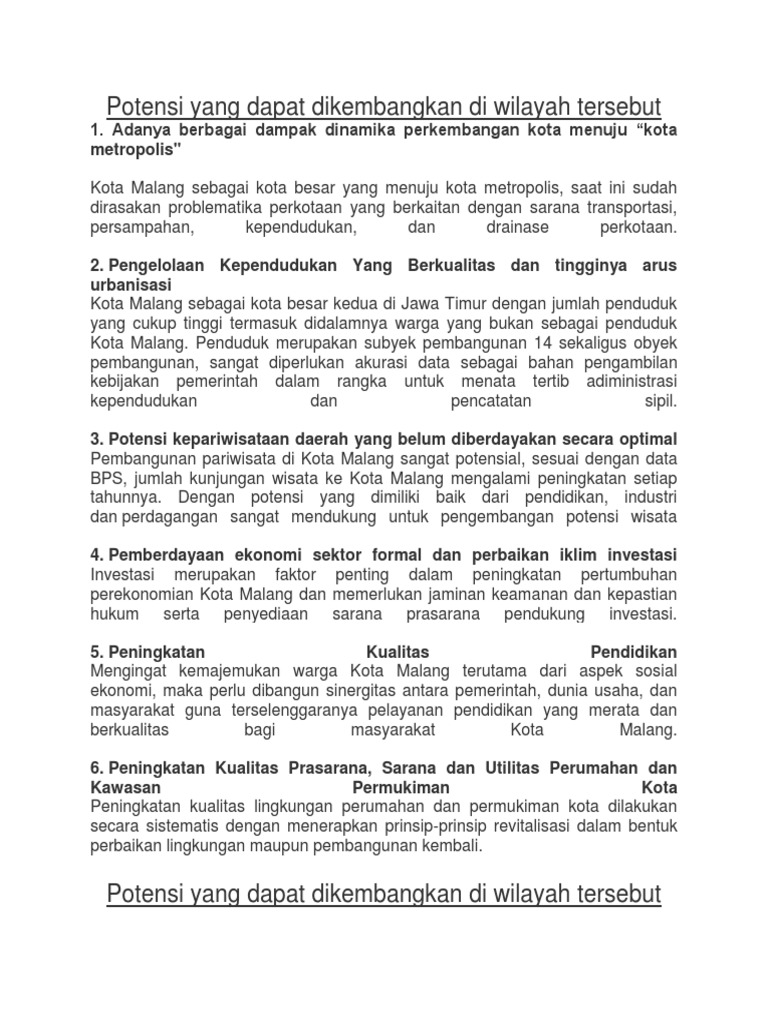 Potensi yang dapat dikembangkan di wilayah tersebut

1. Adanya berbagai dampak dinamika perkembangan kota menuju “kota metropolis"

Kota Malang sebagai kota besar yang menuju kota metropolis, saat ini sudah dirasakan problematika perkotaan yang berkaitan dengan sarana transportasi, persampahan, kependudukan, dan drainase perkotaan.

2. Pengelolaan Kependudukan Yang Berkualitas dan tingginya arus urbanisasi
Kota Malang sebagai kota besar kedua di Jawa Timur dengan jumlah penduduk yang cukup tinggi termasuk didalamnya warga yang bukan sebagai penduduk Kota Malang. Penduduk merupakan subyek pembangunan 14 sekaligus obyek pembangunan, sangat diperlukan akurasi data sebagai bahan pengambilan kebijakan pemerintah dalam rangka untuk menata tertib adiministrasi kependudukan dan pencatatan sipil.

3. Potensi kepariwisataan daerah yang belum diberdayakan secara optimal
Pembangunan pariwisata di Kota Malang sangat potensial, sesuai dengan data BPS, jumlah kunjungan wisata ke Kota Malang mengalami peningkatan setiap tahunnya. Dengan potensi yang dimiliki baik dari pendidikan, industri dan perdagangan sangat mendukung untuk pengembangan potensi wisata

4. Pemberdayaan ekonomi sektor formal dan perbaikan iklim investasi
Investasi merupakan faktor penting dalam peningkatan pertumbuhan perekonomian Kota Malang dan memerlukan jaminan keamanan dan kepastian hukum serta penyediaan sarana prasarana pendukung investasi.

5. Peningkatan Kualitas Pendidikan
Mengingat kemajemukan warga Kota Malang terutama dari aspek sosial ekonomi, maka perlu dibangun sinergitas antara pemerintah, dunia usaha, dan masyarakat guna terselenggaranya pelayanan pendidikan yang merata dan berkualitas bagi masyarakat Kota Malang.

6. Peningkatan Kualitas Prasarana, Sarana dan Utilitas Perumahan dan Kawasan Permukiman Kota
Peningkatan kualitas lingkungan perumahan dan permukiman kota dilakukan secara sistematis dengan menerapkan prinsip-prinsip revitalisasi dalam bentuk perbaikan lingkungan maupun pembangunan kembali.

Potensi yang dapat dikembangkan di wilayah tersebut